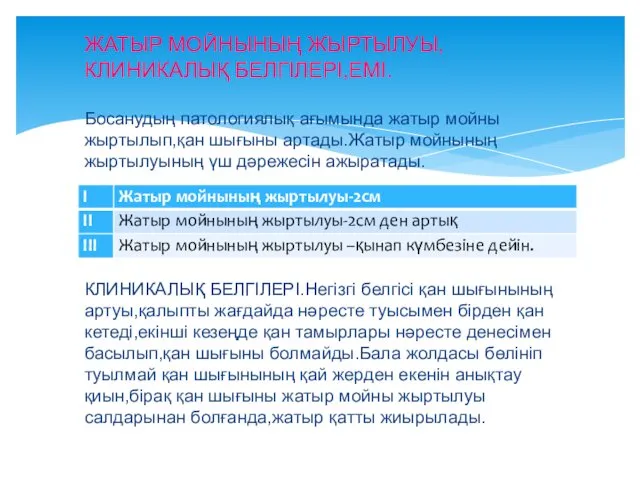 ЖАТЫР МОЙНЫНЫҢ ЖЫРТЫЛУЫ. КЛИНИКАЛЫҚ БЕЛГІЛЕРІ,ЕМІ.

Босанудың патологиялық ағымында жатыр мойны жыртылып,қан шығыны артады.Жатыр мойнының жыртылуының үш дәрежесін ажыратады.

| I | Жатыр мойнының жыртылуы-2см |
|---|---|
| II | Жатыр мойнының жыртылуы-2см ден артық |
| III | Жатыр мойнының жыртылуы –қынап күмбезіне дейін. |

КЛИНИКАЛЫҚ БЕЛГІЛЕРІ.Негізгі белгісі қан шығынының артуы,қалыпты жағдайда нәресте туысымен бірден қан кетеді,екінші кезеңде қан тамырлары нәресте денесімен басылып,қан шығыны болмайды.Бала жолдасы бөлініп туылмай қан шығынының қай жерден екенін анықтау қиын,бірақ қан шығыны жатыр мойны жыртылуы салдарынан болғанда,жатыр қатты жиырылады.